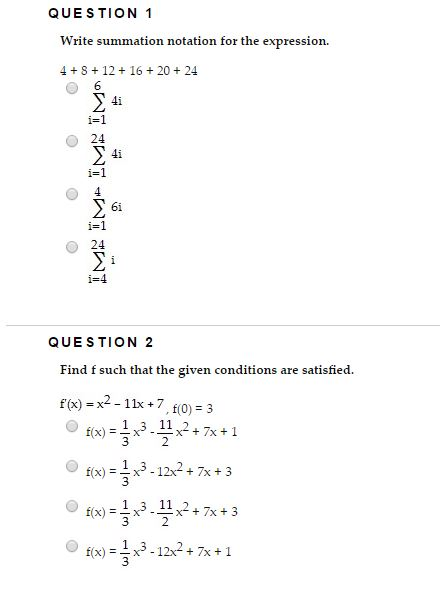 QUESTION 1

Write summation notation for the expression.

4 + 8 + 12 + 16 + 20 + 24

$\sum_{i=1}^{6} 4i$

$\sum_{i=1}^{24} 4i$

$\sum_{i=1}^{4} 6i$

$\sum_{i=4}^{24} i$

QUESTION 2

Find f such that the given conditions are satisfied.

$f'(x) = x^2 - 11x + 7$, $f(0) = 3$

$f(x) = \frac{1}{3}x^3 - \frac{11}{2}x^2 + 7x + 1$

$f(x) = \frac{1}{3}x^3 - 12x^2 + 7x + 3$

$f(x) = \frac{1}{3}x^3 - \frac{11}{2}x^2 + 7x + 3$

$f(x) = \frac{1}{3}x^3 - 12x^2 + 7x + 1$